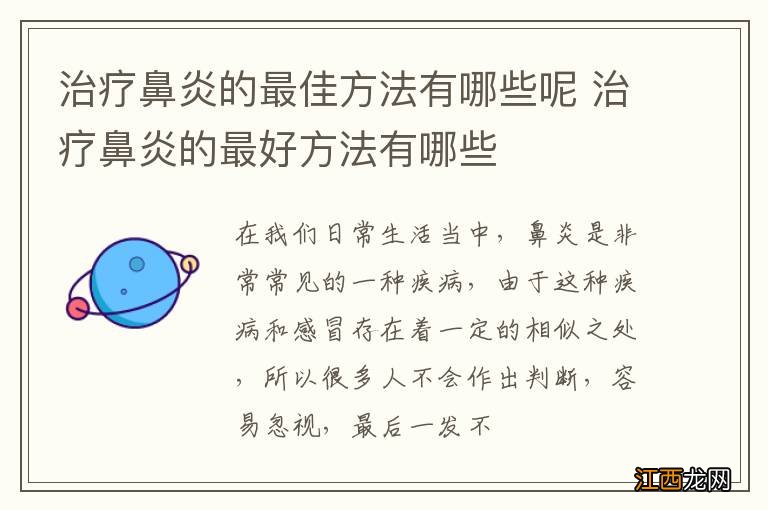 治疗鼻炎的最佳方法有哪些呢 治疗鼻炎的最好方法有哪些

在我们日常生活当中，鼻炎是非常常见的一种疾病，由于这种疾病和感冒存在着一定的相似之处，所以很多人不会作出判断，容易忽视，最后一发不

江西龙网